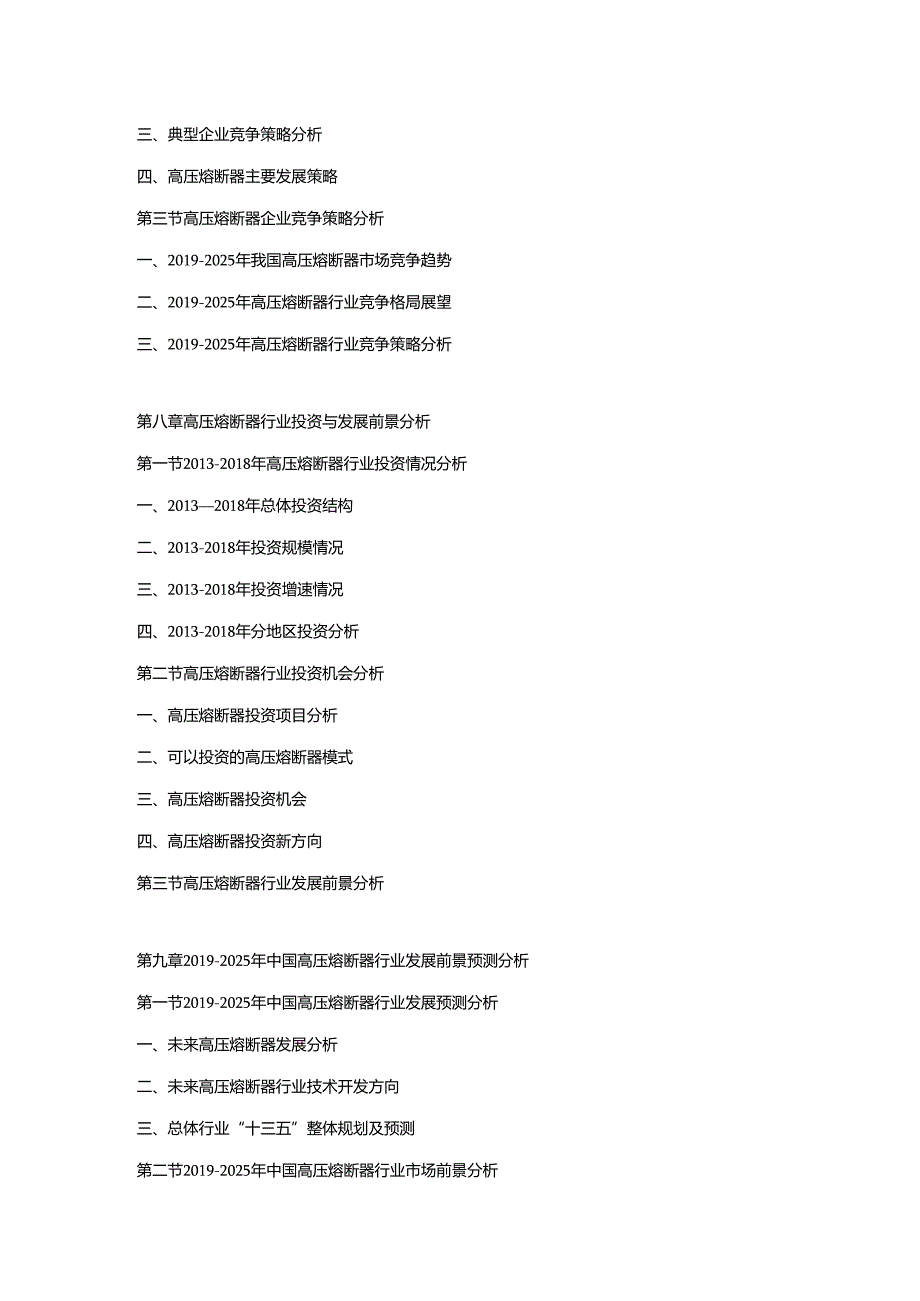 三、典型企业竞争策略分析

四、高压熔断器主要发展策略

第三节高压熔断器企业竞争策略分析

一、2019-2025年我国高压熔断器市场竞争趋势

二、2019-2025年高压熔断器行业竞争格局展望

三、2019-2025年高压熔断器行业竞争策略分析

第八章高压熔断器行业投资与发展前景分析

第一节2013-2018年高压熔断器行业投资情况分析

一、2013—2018年总体投资结构

二、2013-2018年投资规模情况

三、2013-2018年投资增速情况

四、2013-2018年分地区投资分析

第二节高压熔断器行业投资机会分析

一、高压熔断器投资项目分析

二、可以投资的高压熔断器模式

三、高压熔断器投资机会

四、高压熔断器投资新方向

第三节高压熔断器行业发展前景分析

第九章2019-2025年中国高压熔断器行业发展前景预测分析

第一节2019-2025年中国高压熔断器行业发展预测分析

一、未来高压熔断器发展分析

二、未来高压熔断器行业技术开发方向

三、总体行业“十三五”整体规划及预测

第二节2019-2025年中国高压熔断器行业市场前景分析